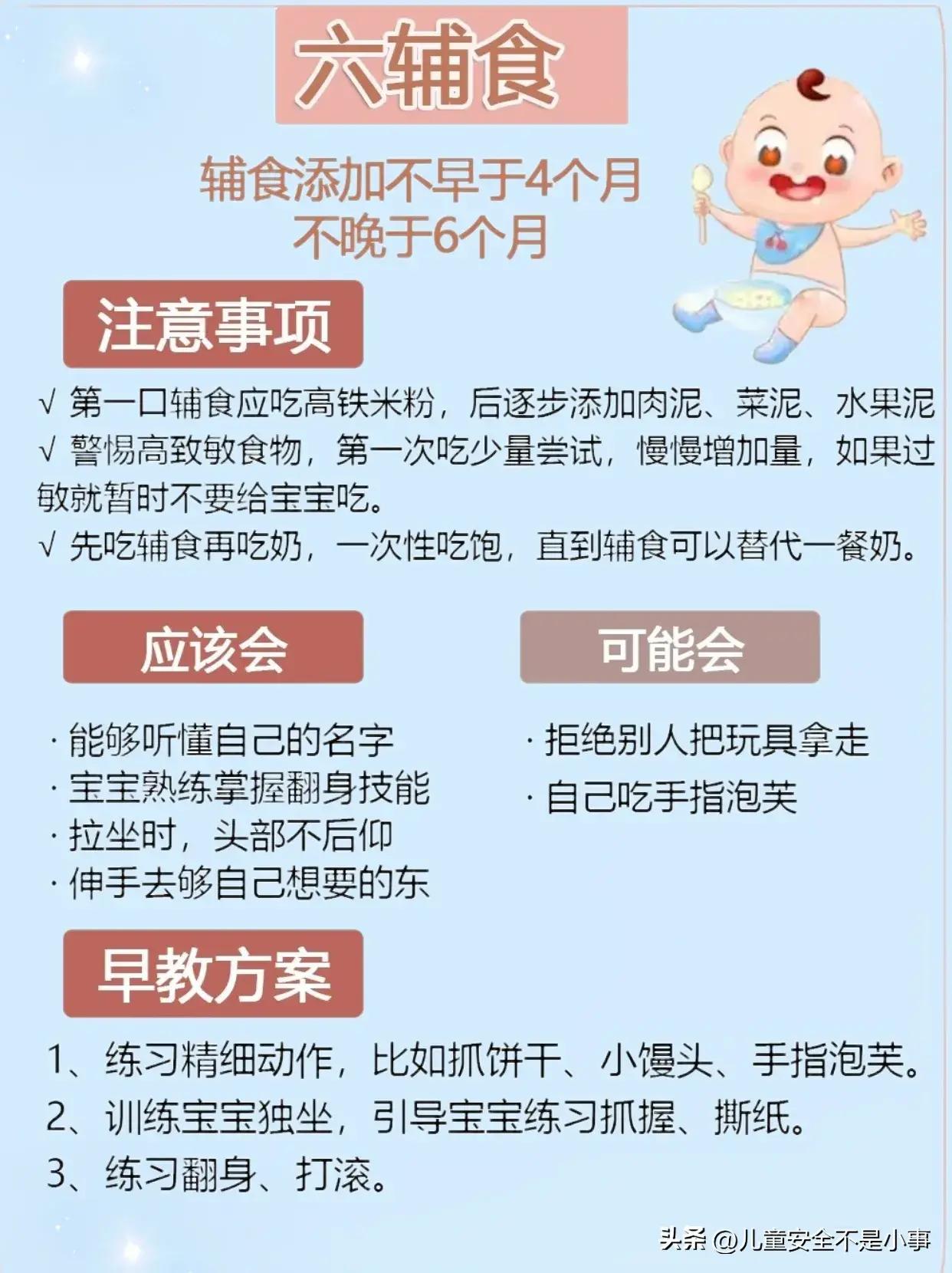 六辅食

辅食添加不早于4个月
不晚于6个月

注意事项

√ 第一口辅食应吃高铁米粉，后逐步添加肉泥、菜泥、水果泥
√ 警惕高致敏食物，第一次吃少量尝试，慢慢增加量，如果过敏就暂时不要给宝宝吃。
√ 先吃辅食再吃奶，一次性吃饱，直到辅食可以替代一餐奶。

应该会

· 能够听懂自己的名字
· 宝宝熟练掌握翻身技能
· 拉坐时，头部不后仰
· 伸手去够自己想要的东

可能会

· 拒绝别人把玩具拿走
· 自己吃手指泡芙

早教方案

1、练习精细动作，比如抓饼干、小馒头、手指泡芙。
2、训练宝宝独坐，引导宝宝练习抓握、撕纸。
3、练习翻身、打滚。

头条 @儿童安全不是小事